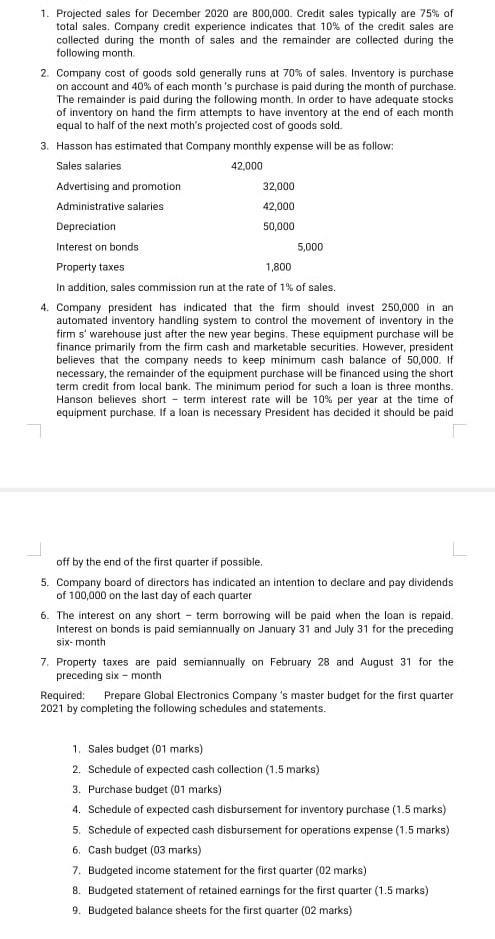 1. Projected sales for December 2020 are 800,000. Credit sales typically are 75% of total sales. Company credit experience indicates that 10% of the credit sales are collected during the month of sales and the remainder are collected during the following month.

2. Company cost of goods sold generally runs at 70% of sales. Inventory is purchase on account and 40% of each month 's purchase is paid during the month of purchase. The remainder is paid during the following month. In order to have adequate stocks of inventory on hand the firm attempts to have inventory at the end of each month equal to half of the next moth's projected cost of goods sold.

3. Hasson has estimated that Company monthly expense will be as follow:

Sales salaries 42,000

Advertising and promotion 32,000

Administrative salaries 42,000

Depreciation 50,000

Interest on bonds 5,000

Property taxes 1,800

In addition, sales commission run at the rate of 1% of sales.

4. Company president has indicated that the firm should invest 250,000 in an automated inventory handling system to control the movement of inventory in the firm s' warehouse just after the new year begins. These equipment purchase will be finance primarily from the firm cash and marketable securities. However, president believes that the company needs to keep minimum cash balance of 50,000. If necessary, the remainder of the equipment purchase will be financed using the short term credit from local bank. The minimum period for such a loan is three months. Hanson believes short – term interest rate will be 10% per year at the time of equipment purchase. If a loan is necessary President has decided it should be paid

off by the end of the first quarter if possible.

5. Company board of directors has indicated an intention to declare and pay dividends of 100,000 on the last day of each quarter

6. The interest on any short – term borrowing will be paid when the loan is repaid. Interest on bonds is paid semiannually on January 31 and July 31 for the preceding six- month

7. Property taxes are paid semiannually on February 28 and August 31 for the preceding six – month

Required: Prepare Global Electronics Company 's master budget for the first quarter 2021 by completing the following schedules and statements.

1. Sales budget (01 marks)
2. Schedule of expected cash collection (1.5 marks)
3. Purchase budget (01 marks)
4. Schedule of expected cash disbursement for inventory purchase (1.5 marks)
5. Schedule of expected cash disbursement for operations expense (1.5 marks)
6. Cash budget (03 marks)
7. Budgeted income statement for the first quarter (02 marks)
8. Budgeted statement of retained earnings for the first quarter (1.5 marks)
9. Budgeted balance sheets for the first quarter (02 marks)